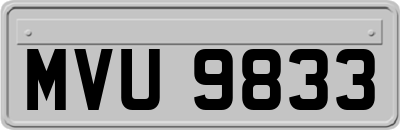 MVU 9833